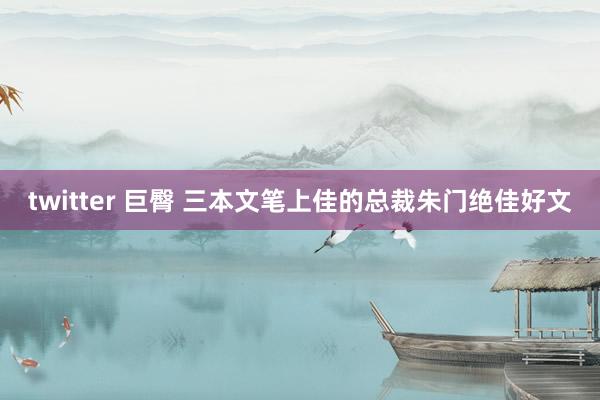 twitter 巨臀 三本文笔上佳的总裁朱门绝佳好文